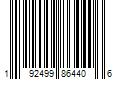 1 92499 86440 6